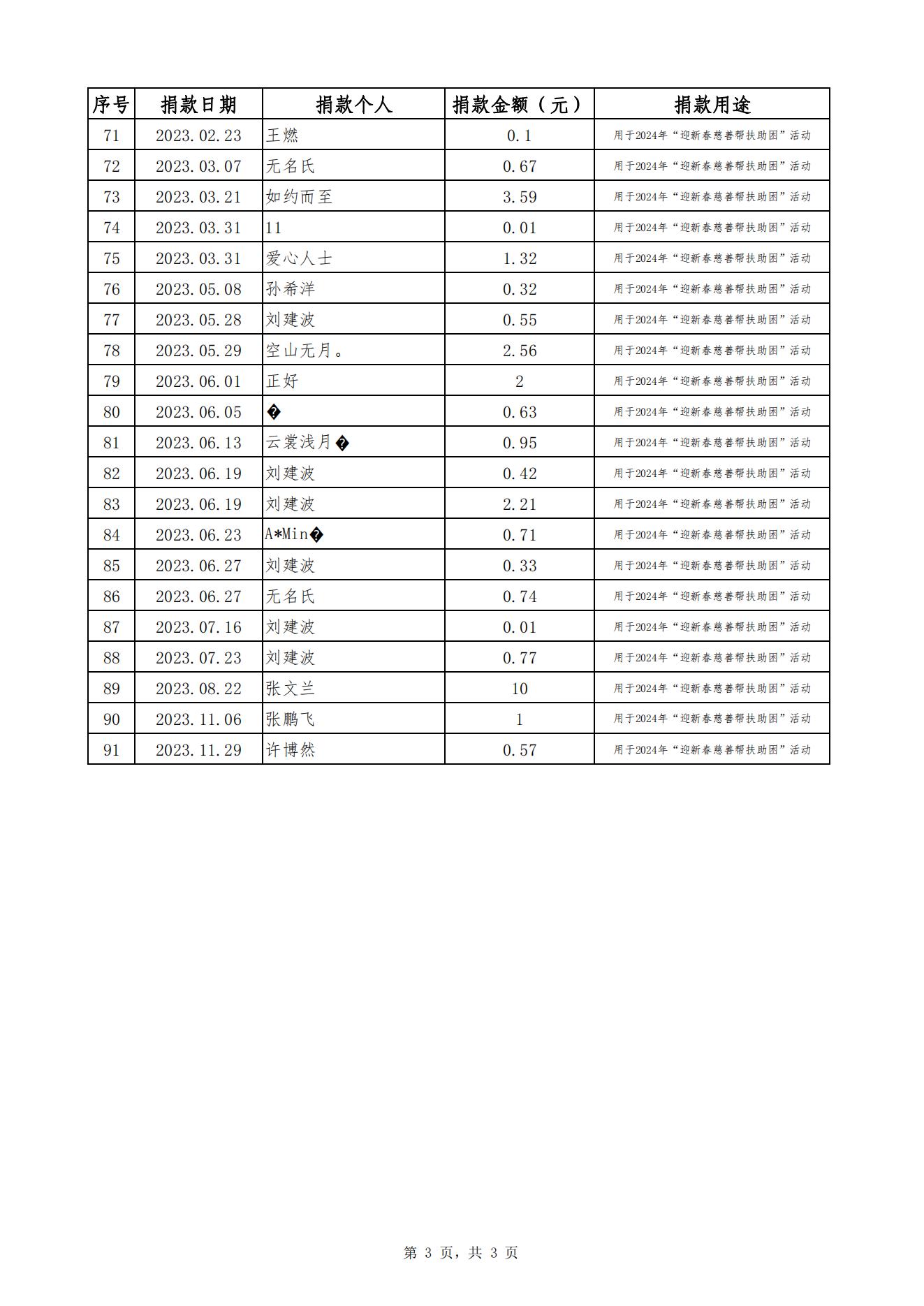 | 序号 | 捐款日期 | 捐款个人 | 捐款金额（元） | 捐款用途 |
|---|---|---|---|---|
| 71 | 2023.02.23 | 王燃 | 0.1 | 用于2024年“迎新春慈善帮扶助困”活动 |
| 72 | 2023.03.07 | 无名氏 | 0.67 | 用于2024年“迎新春慈善帮扶助困”活动 |
| 73 | 2023.03.21 | 如约而至 | 3.59 | 用于2024年“迎新春慈善帮扶助困”活动 |
| 74 | 2023.03.31 | 11 | 0.01 | 用于2024年“迎新春慈善帮扶助困”活动 |
| 75 | 2023.03.31 | 爱心人士 | 1.32 | 用于2024年“迎新春慈善帮扶助困”活动 |
| 76 | 2023.05.08 | 孙希洋 | 0.32 | 用于2024年“迎新春慈善帮扶助困”活动 |
| 77 | 2023.05.28 | 刘建波 | 0.55 | 用于2024年“迎新春慈善帮扶助困”活动 |
| 78 | 2023.05.29 | 空山无月。 | 2.56 | 用于2024年“迎新春慈善帮扶助困”活动 |
| 79 | 2023.06.01 | 正好 | 2 | 用于2024年“迎新春慈善帮扶助困”活动 |
| 80 | 2023.06.05 | � | 0.63 | 用于2024年“迎新春慈善帮扶助困”活动 |
| 81 | 2023.06.13 | 云裳浅月� | 0.95 | 用于2024年“迎新春慈善帮扶助困”活动 |
| 82 | 2023.06.19 | 刘建波 | 0.42 | 用于2024年“迎新春慈善帮扶助困”活动 |
| 83 | 2023.06.19 | 刘建波 | 2.21 | 用于2024年“迎新春慈善帮扶助困”活动 |
| 84 | 2023.06.23 | A*Min� | 0.71 | 用于2024年“迎新春慈善帮扶助困”活动 |
| 85 | 2023.06.27 | 刘建波 | 0.33 | 用于2024年“迎新春慈善帮扶助困”活动 |
| 86 | 2023.06.27 | 无名氏 | 0.74 | 用于2024年“迎新春慈善帮扶助困”活动 |
| 87 | 2023.07.16 | 刘建波 | 0.01 | 用于2024年“迎新春慈善帮扶助困”活动 |
| 88 | 2023.07.23 | 刘建波 | 0.77 | 用于2024年“迎新春慈善帮扶助困”活动 |
| 89 | 2023.08.22 | 张文兰 | 10 | 用于2024年“迎新春慈善帮扶助困”活动 |
| 90 | 2023.11.06 | 张鹏飞 | 1 | 用于2024年“迎新春慈善帮扶助困”活动 |
| 91 | 2023.11.29 | 许博然 | 0.57 | 用于2024年“迎新春慈善帮扶助困”活动 |

第 3 页，共 3 页